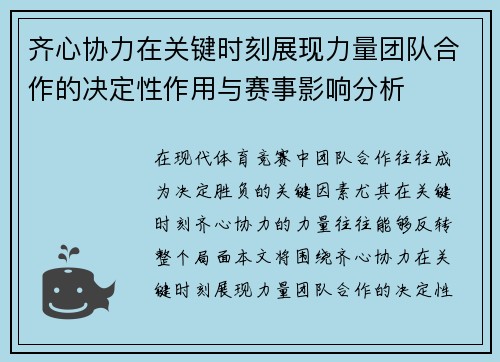 齐心协力在关键时刻展现力量团队合作的决定性作用与赛事影响分析

在现代体育竞赛中团队合作往往成为决定胜负的关键因素尤其在关键时刻齐心协力的力量往往能够反转整个局面本文将围绕齐心协力在关键时刻展现力量团队合作的决定性